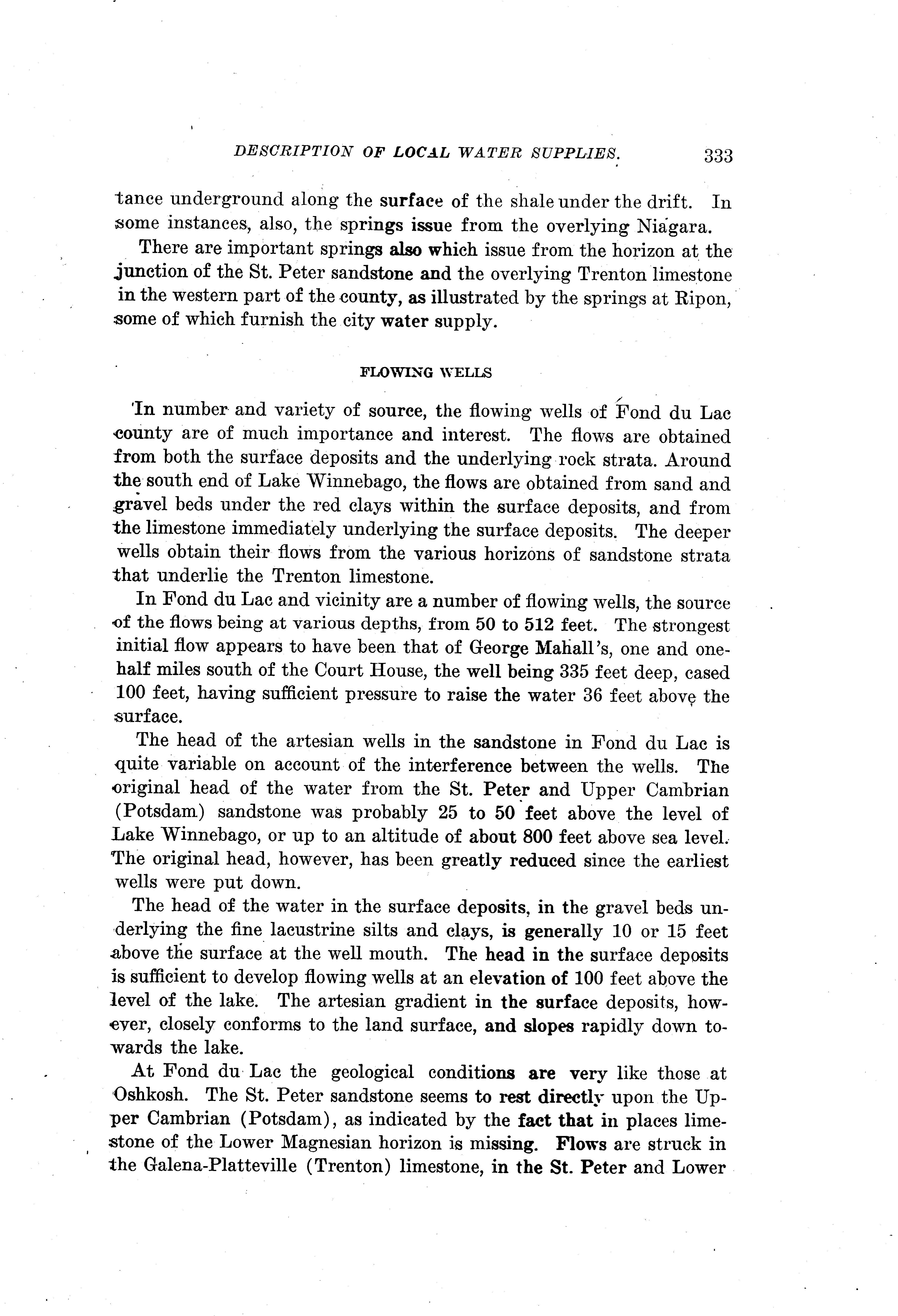 DESCRIPTION OF LOCAL WATER SUPPLIES. 333

tance underground along the surface of the shale under the drift. In some instances, also, the springs issue from the overlying Niagara.

There are important springs also which issue from the horizon at the junction of the St. Peter sandstone and the overlying Trenton limestone in the western part of the county, as illustrated by the springs at Ripon, some of which furnish the city water supply.

FLOWING WELLS

In number and variety of source, the flowing wells of Fond du Lac county are of much importance and interest. The flows are obtained from both the surface deposits and the underlying rock strata. Around the south end of Lake Winnebago, the flows are obtained from sand and gravel beds under the red clays within the surface deposits, and from the limestone immediately underlying the surface deposits. The deeper wells obtain their flows from the various horizons of sandstone strata that underlie the Trenton limestone.

In Fond du Lac and vicinity are a number of flowing wells, the source of the flows being at various depths, from 50 to 512 feet. The strongest initial flow appears to have been that of George Mahall's, one and one-half miles south of the Court House, the well being 335 feet deep, cased 100 feet, having sufficient pressure to raise the water 36 feet above the surface.

The head of the artesian wells in the sandstone in Fond du Lac is quite variable on account of the interference between the wells. The original head of the water from the St. Peter and Upper Cambrian (Potsdam) sandstone was probably 25 to 50 feet above the level of Lake Winnebago, or up to an altitude of about 800 feet above sea level. The original head, however, has been greatly reduced since the earliest wells were put down.

The head of the water in the surface deposits, in the gravel beds underlying the fine lacustrine silts and clays, is generally 10 or 15 feet above the surface at the well mouth. The head in the surface deposits is sufficient to develop flowing wells at an elevation of 100 feet above the level of the lake. The artesian gradient in the surface deposits, however, closely conforms to the land surface, and slopes rapidly down towards the lake.

At Fond du Lac the geological conditions are very like those at Oshkosh. The St. Peter sandstone seems to rest directly upon the Upper Cambrian (Potsdam), as indicated by the fact that in places limestone of the Lower Magnesian horizon is missing. Flows are struck in the Galena-Platteville (Trenton) limestone, in the St. Peter and Lower